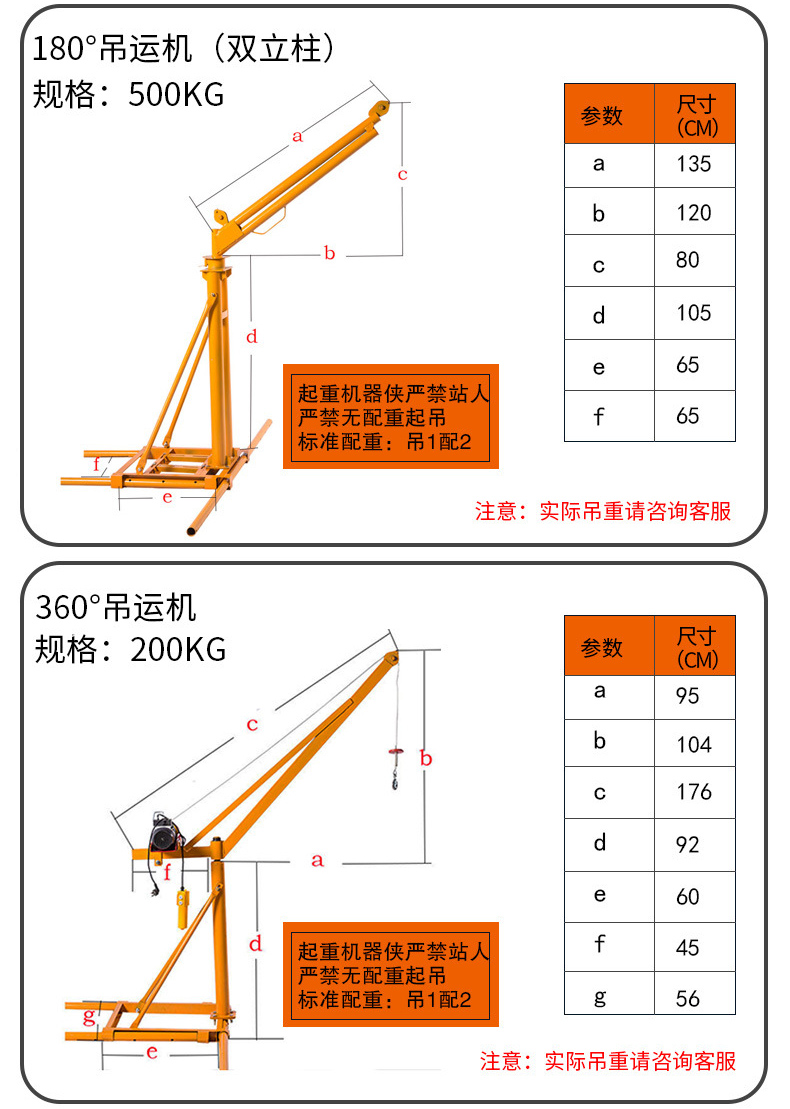 180°吊运机（双立柱）
规格：500KG

a
c
b
d
f
e

起重机器侠严禁站人
严禁无配重起吊
标准配重：吊1配2

| 参数 | 尺寸 (CM) |
|---|---|
| a | 135 |
| b | 120 |
| c | 80 |
| d | 105 |
| e | 65 |
| f | 65 |

注意：实际吊重请咨询客服

360°吊运机
规格：200KG

c
b
f
a
d
g
e

起重机器侠严禁站人
严禁无配重起吊
标准配重：吊1配2

| 参数 | 尺寸 (CM) |
|---|---|
| a | 95 |
| b | 104 |
| c | 176 |
| d | 92 |
| e | 60 |
| f | 45 |
| g | 56 |

注意：实际吊重请咨询客服